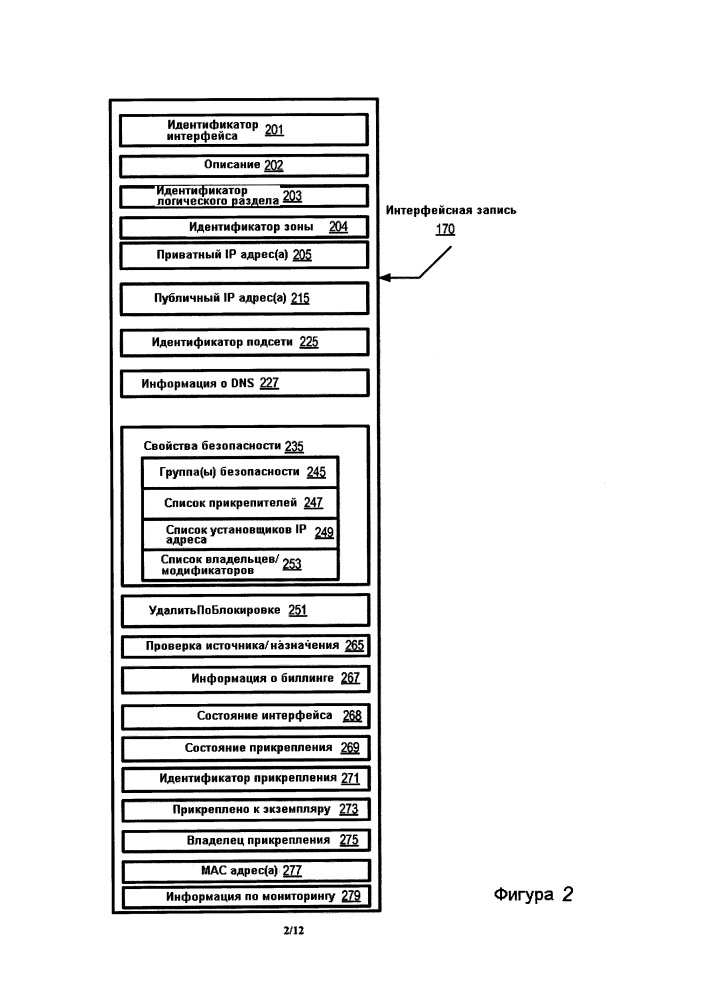 Идентификатор интерфейса 201

Описание 202

Идентификатор логического раздела 203

Идентификатор зоны 204

Приватный IP адрес(а) 205

Публичный IP адрес(а) 215

Идентификатор подсети 225

Информация о DNS 227

Свойства безопасности 235

Группа(ы) безопасности 245

Список прикрепителей 247

Список установщиков IP адреса 249

Список владельцев/ модификаторов 253

УдалитьПоБлокировке 251

Проверка источника/назначения 265

Информация о биллинге 267

Состояние интерфейса 268

Состояние прикрепления 269

Идентификатор прикрепления 271

Прикреплено к экземпляру 273

Владелец прикрепления 275

MAC адрес(а) 277

Информация по мониторингу 279

Интерфейсная запись 170

Фигура 2

2/12